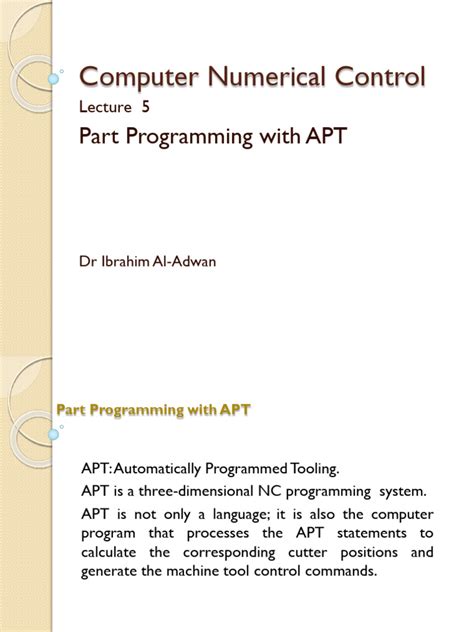 Computer Numerical Control
Lecture 5
Part Programming with APT

Dr Ibrahim Al-Adwan

Part Programming with APT

APT: Automatically Programmed Tooling.

APT is a three-dimensional NC programming system.

APT is not only a language; it is also the computer program that processes the APT statements to calculate the corresponding cutter positions and generate the machine tool control commands.